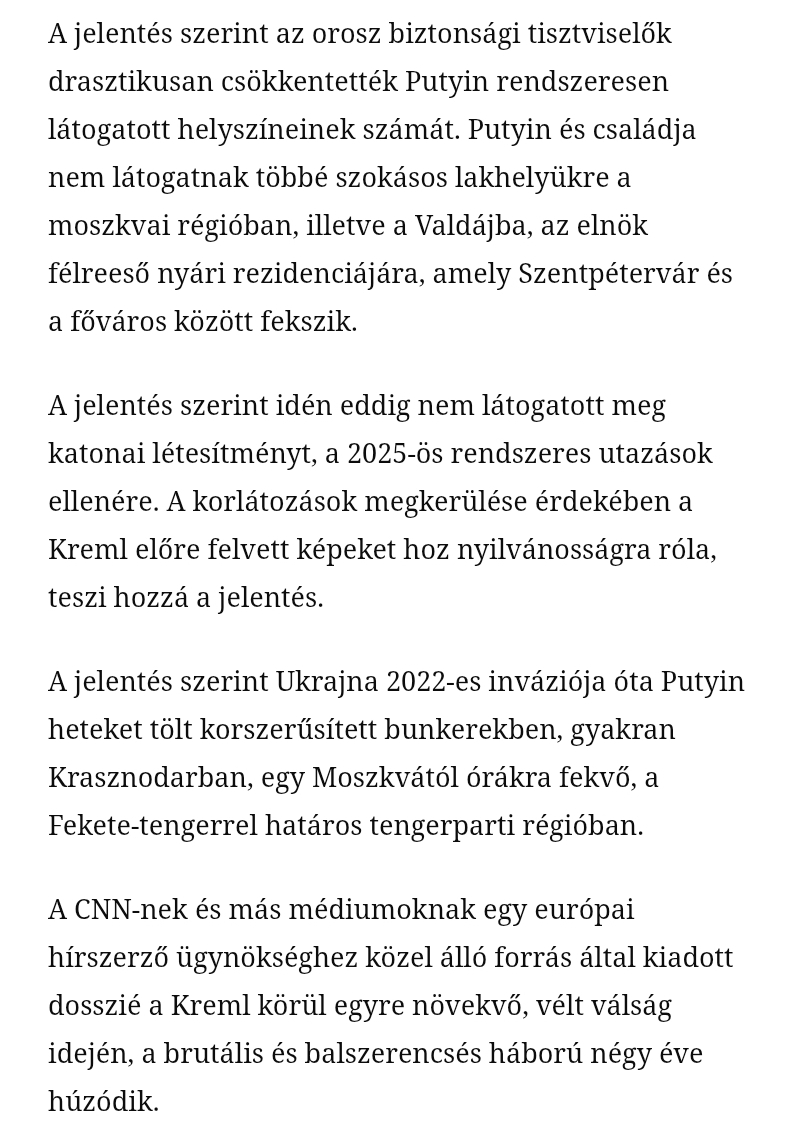 A jelentés szerint az orosz biztonsági tisztviselők drasztikusan csökkentették Putyin rendszeresen látogatott helyszíneinek számát. Putyin és családja nem látogatnak többé szokásos lakhelyükre a moszkvai régióban, illetve a Valdájba, az elnök félreeső nyári rezidenciájára, amely Szentpétervár és a főváros között fekszik.

A jelentés szerint idén eddig nem látogatott meg katonai létesítményt, a 2025-ös rendszeres utazások ellenére. A korlátozások megkerülése érdekében a Kreml előre felvett képeket hoz nyilvánosságra róla, teszi hozzá a jelentés.

A jelentés szerint Ukrajna 2022-es inváziója óta Putyin heteket tölt korszerűsített bunkerekben, gyakran Krasznodarban, egy Moszkvától órákra fekvő, a Fekete-tengerrel határos tengerparti régióban.

A CNN-nek és más médiumoknak egy európai hírszerző ügynökséghez közel álló forrás által kiadott dosszié a Kreml körül egyre növekvő, vélt válság idején, a brutális és balszerencsés háború négy éve húzódik.